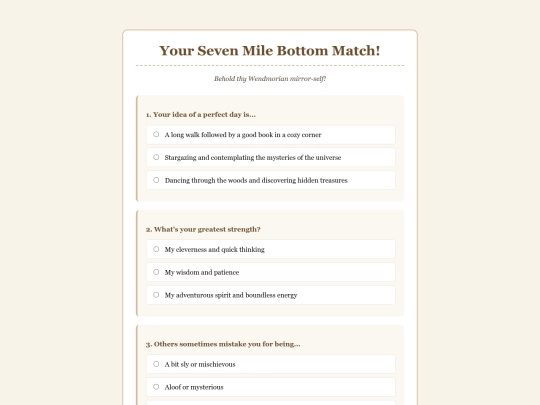 Your Seven Mile Bottom Match!

Behold thy Wendmorian mirror-self!

1. Your idea of a perfect day is...

A long walk followed by a good book in a cozy corner

Stargazing and contemplating the mysteries of the universe

Dancing through the woods and discovering hidden treasures

2. What's your greatest strength?

My cleverness and quick thinking

My wisdom and patience

My adventurous spirit and boundless energy

3. Others sometimes mistake you for being...

A bit sly or mischievous

Aloof or mysterious